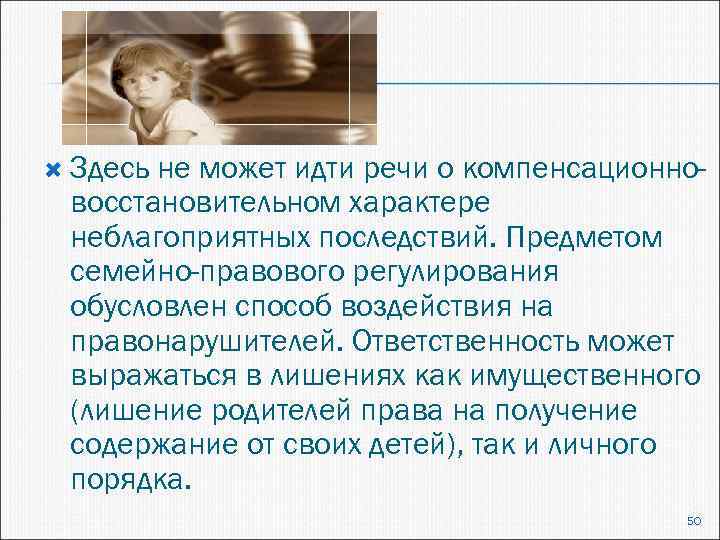 Здесь не может идти речи о компенсационно-восстановительном характере неблагоприятных последствий. Предметом семейно-правового регулирования обусловлен способ воздействия на правонарушителей. Ответственность может выражаться в лишениях как имущественного (лишение родителей права на получение содержание от своих детей), так и личного порядка.

50